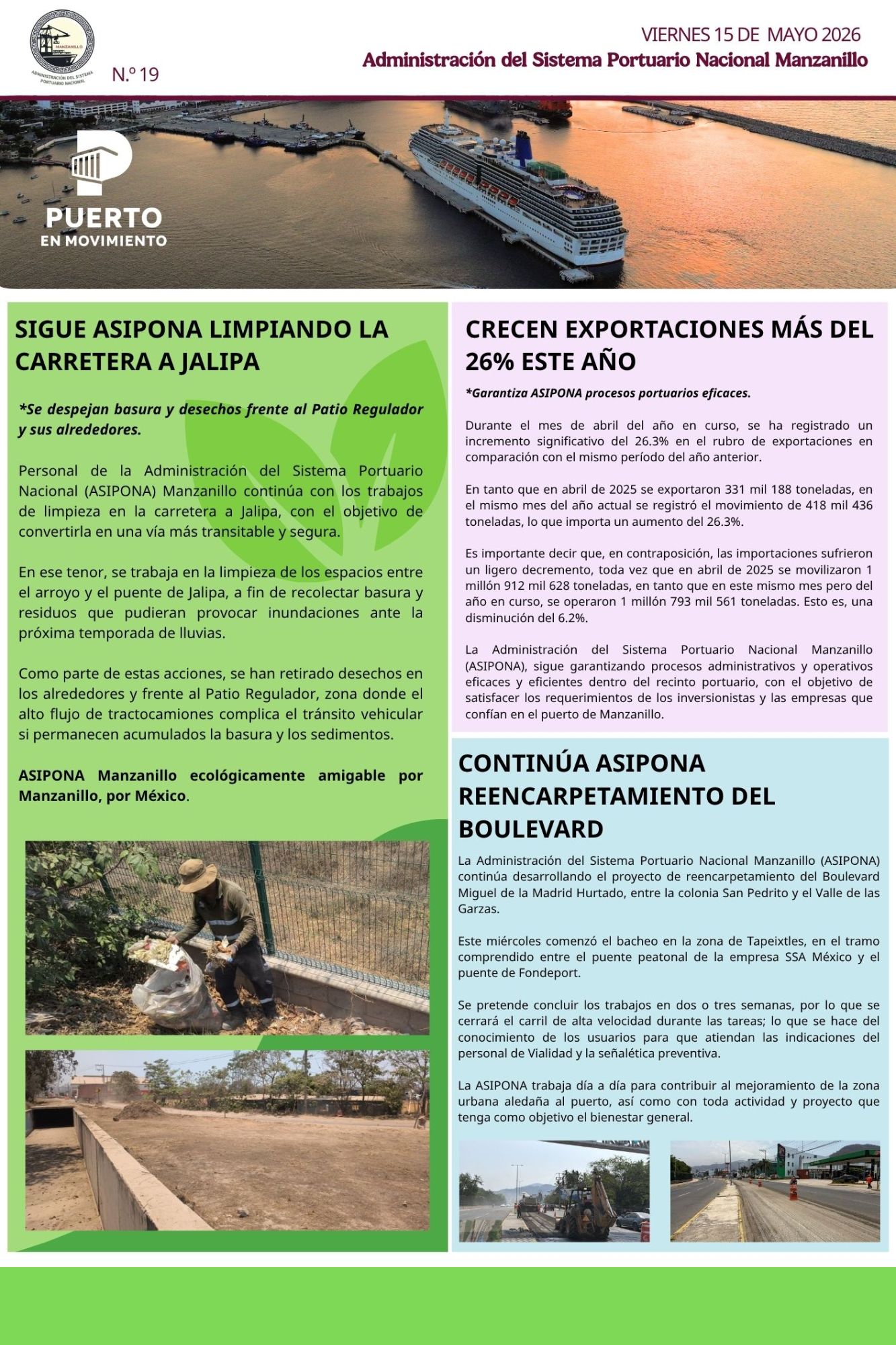 MANZANILLO
ADMINISTRACIÓN DEL SISTEMA PORTUARIO NACIONAL

N.º 19

VIERNES 15 DE MAYO 2026
Administración del Sistema Portuario Nacional Manzanillo

PUERTO
EN MOVIMIENTO

SIGUE ASIPONA LIMPIANDO LA CARRETERA A JALIPA

*Se despejan basura y desechos frente al Patio Regulador y sus alrededores.

Personal de la Administración del Sistema Portuario Nacional (ASIPONA) Manzanillo continúa con los trabajos de limpieza en la carretera a Jalipa, con el objetivo de convertirla en una vía más transitable y segura.

En ese tenor, se trabaja en la limpieza de los espacios entre el arroyo y el puente de Jalipa, a fin de recolectar basura y residuos que pudieran provocar inundaciones ante la próxima temporada de lluvias.

Como parte de estas acciones, se han retirado desechos en los alrededores y frente al Patio Regulador, zona donde el alto flujo de tractocamiones complica el tránsito vehicular si permanecen acumulados la basura y los sedimentos.

ASIPONA Manzanillo ecológicamente amigable por Manzanillo, por México.

CRECEN EXPORTACIONES MÁS DEL 26% ESTE AÑO

*Garantiza ASIPONA procesos portuarios eficaces.

Durante el mes de abril del año en curso, se ha registrado un incremento significativo del 26.3% en el rubro de exportaciones en comparación con el mismo período del año anterior.

En tanto que en abril de 2025 se exportaron 331 mil 188 toneladas, en el mismo mes del año actual se registró el movimiento de 418 mil 436 toneladas, lo que importa un aumento del 26.3%.

Es importante decir que, en contraposición, las importaciones sufrieron un ligero decremento, toda vez que en abril de 2025 se movilizaron 1 millón 912 mil 628 toneladas, en tanto que en este mismo mes pero del año en curso, se operaron 1 millón 793 mil 561 toneladas. Esto es, una disminución del 6.2%.

La Administración del Sistema Portuario Nacional Manzanillo (ASIPONA), sigue garantizando procesos administrativos y operativos eficaces y eficientes dentro del recinto portuario, con el objetivo de satisfacer los requerimientos de los inversionistas y las empresas que confían en el puerto de Manzanillo.

CONTINÚA ASIPONA REENCARPETAMIENTO DEL BOULEVARD

La Administración del Sistema Portuario Nacional Manzanillo (ASIPONA) continúa desarrollando el proyecto de reencarpetamiento del Boulevard Miguel de la Madrid Hurtado, entre la colonia San Pedrito y el Valle de las Garzas.

Este miércoles comenzó el bacheo en la zona de Tapeixtles, en el tramo comprendido entre el puente peatonal de la empresa SSA México y el puente de Fondeport.

Se pretende concluir los trabajos en dos o tres semanas, por lo que se cerrará el carril de alta velocidad durante las tareas; lo que se hace del conocimiento de los usuarios para que atiendan las indicaciones del personal de Vialidad y la señalética preventiva.

La ASIPONA trabaja día a día para contribuir al mejoramiento de la zona urbana aledaña al puerto, así como con toda actividad y proyecto que tenga como objetivo el bienestar general.